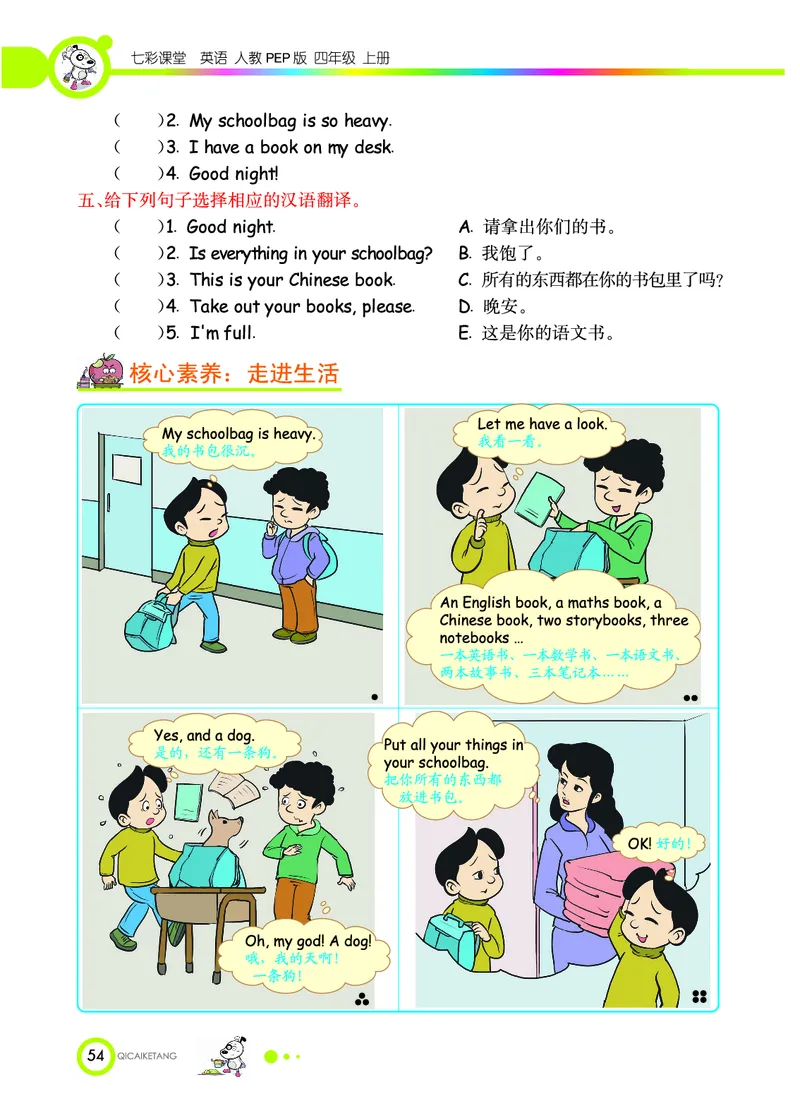 七彩课堂 英语 人教PEP版 四年级 上册

（　　）2. My schoolbag is so heavy.
（　　）3. I have a book on my desk.
（　　）4. Good night!

五、给下列句子选择相应的汉语翻译。
（　　）1. Good night.
（　　）2. Is everything in your schoolbag?
（　　）3. This is your Chinese book.
（　　）4. Take out your books, please.
（　　）5. I'm full.

A. 请拿出你们的书。
B. 我饱了。
C. 所有的东西都在你的书包里了吗？
D. 晚安。
E. 这是你的语文书。

核心素养：走进生活

My schoolbag is heavy.
我的书包很沉。

Let me have a look.
我看一看。

An English book, a maths book, a Chinese book, two storybooks, three notebooks ...
一本英语书、一本数学书、一本语文书、两本故事书、三本笔记本……

Yes, and a dog.
是的，还有一条狗。

Oh, my god! A dog!
哦，我的天啊！一条狗！

Put all your things in your schoolbag.
把你所有的东西都放进书包。

OK! 好的！

54 QICAIKETANG